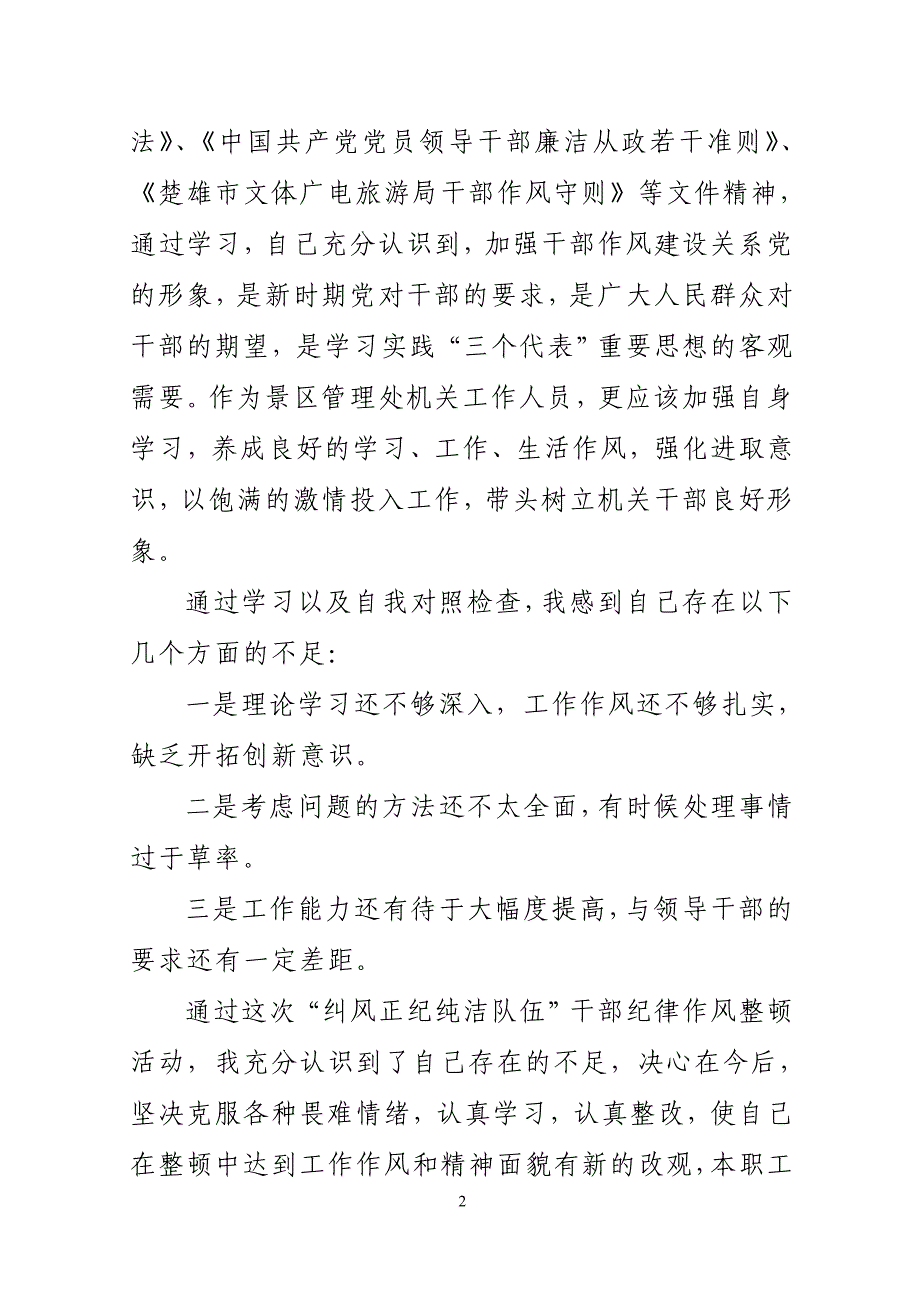 法》、《中国共产党党员领导干部廉洁从政若干准则》、《楚雄市文体广电旅游局干部作风守则》等文件精神，通过学习，自己充分认识到，加强干部作风建设关系党的形象，是新时期党对干部的要求，是广大人民群众对干部的期望，是学习实践“三个代表”重要思想的客观需要。作为景区管理处机关工作人员，更应该加强自身学习，养成良好的学习、工作、生活作风，强化进取意识，以饱满的激情投入工作，带头树立机关干部良好形象。

通过学习以及自我对照检查，我感到自己存在以下几个方面的不足：

一是理论学习还不够深入，工作作风还不够扎实，缺乏开拓创新意识。

二是考虑问题的方法还不太全面，有时候处理事情过于草率。

三是工作能力还有待于大幅度提高，与领导干部的要求还有一定差距。

通过这次“纠风正纪纯洁队伍”干部纪律作风整顿活动，我充分认识到了自己存在的不足，决心在今后，坚决克服各种畏难情绪，认真学习，认真整改，使自己在整顿中达到工作作风和精神面貌有新的改观，本职工

2